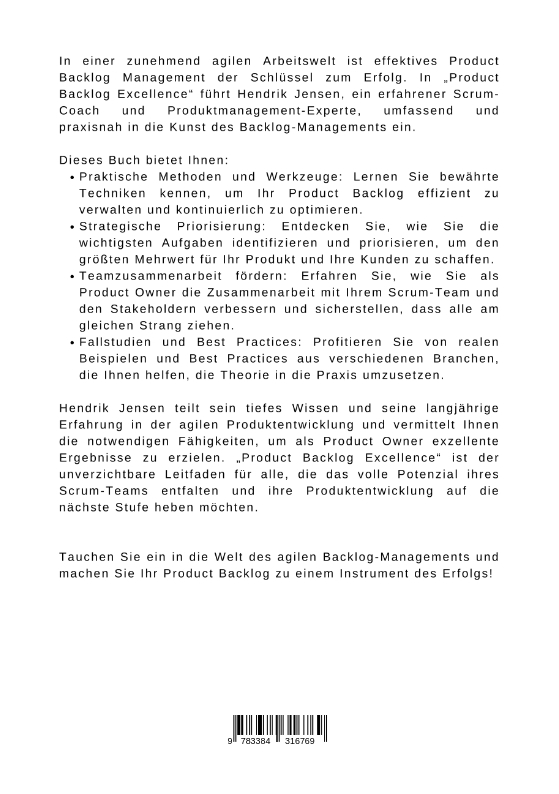 In einer zunehmend agilen Arbeitswelt ist effektives Product Backlog Management der Schlüssel zum Erfolg. In „Product Backlog Excellence“ führt Hendrik Jensen, ein erfahrener Scrum-Coach und Produktmanagement-Experte, umfassend und praxisnah in die Kunst des Backlog-Managements ein.

Dieses Buch bietet Ihnen:
• Praktische Methoden und Werkzeuge: Lernen Sie bewährte Techniken kennen, um Ihr Product Backlog effizient zu verwalten und kontinuierlich zu optimieren.
• Strategische Priorisierung: Entdecken Sie, wie Sie die wichtigsten Aufgaben identifizieren und priorisieren, um den größten Mehrwert für Ihr Produkt und Ihre Kunden zu schaffen.
• Teamzusammenarbeit fördern: Erfahren Sie, wie Sie als Product Owner die Zusammenarbeit mit Ihrem Scrum-Team und den Stakeholdern verbessern und sicherstellen, dass alle am gleichen Strang ziehen.
• Fallstudien und Best Practices: Profitieren Sie von realen Beispielen und Best Practices aus verschiedenen Branchen, die Ihnen helfen, die Theorie in die Praxis umzusetzen.

Hendrik Jensen teilt sein tiefes Wissen und seine langjährige Erfahrung in der agilen Produktentwicklung und vermittelt Ihnen die notwendigen Fähigkeiten, um als Product Owner exzellente Ergebnisse zu erzielen. „Product Backlog Excellence“ ist der unverzichtbare Leitfaden für alle, die das volle Potenzial ihres Scrum-Teams entfalten und ihre Produktentwicklung auf die nächste Stufe heben möchten.

Tauchen Sie ein in die Welt des agilen Backlog-Managements und machen Sie Ihr Product Backlog zu einem Instrument des Erfolgs!

9 783384 316769